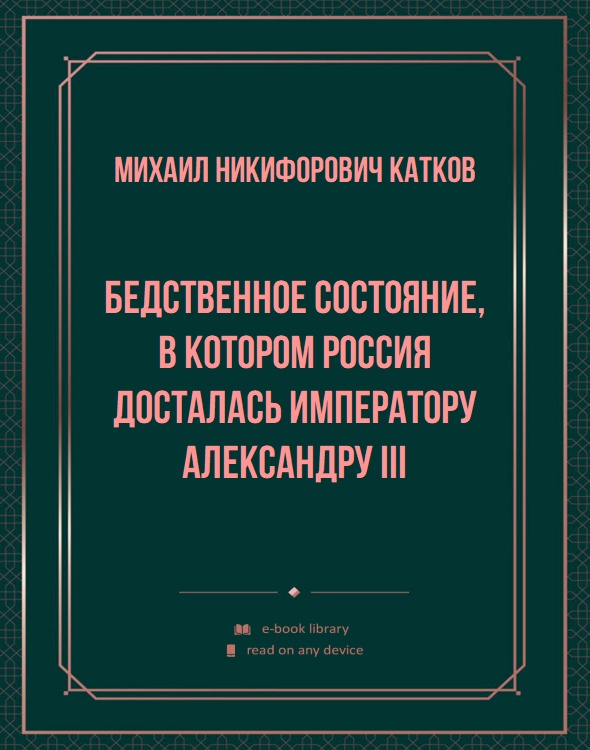 МИХАИЛ НИКИФОРОВИЧ КАТКОВ

БЕДСТВЕННОЕ СОСТОЯНИЕ, В КОТОРОМ РОССИЯ ДОСТАЛАСЬ ИМПЕРАТОРУ АЛЕКСАНДРУ III

e-book library
read on any device